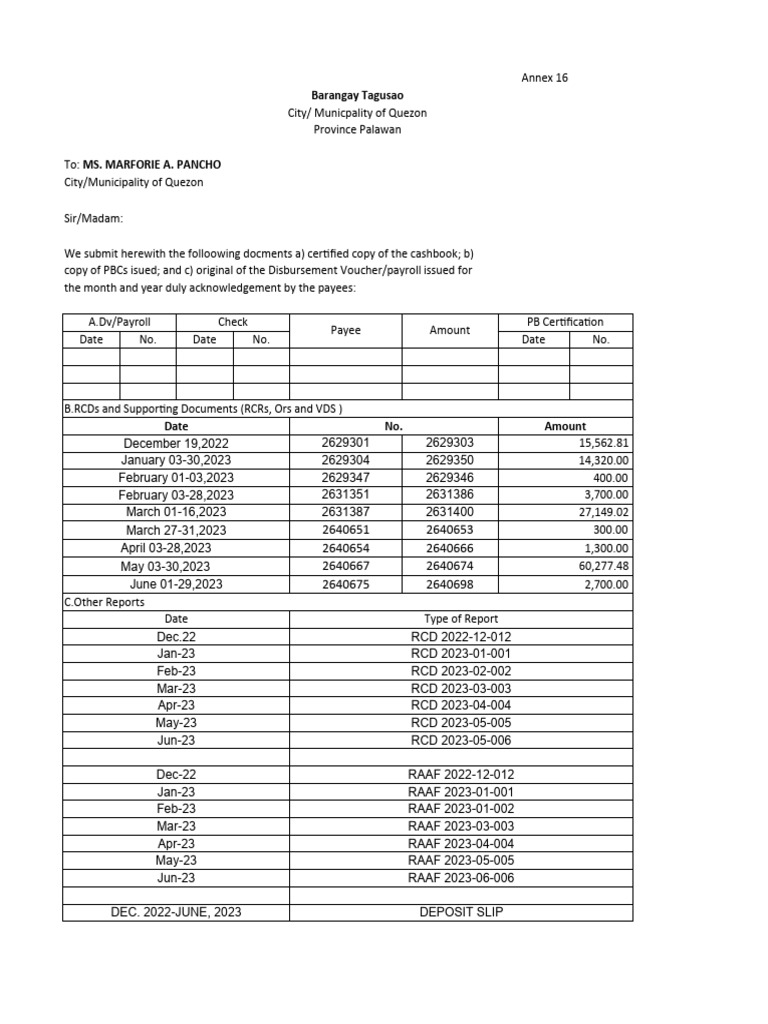 Annex 16

**Barangay Tagusao**
City/ Municpality of Quezon
Province Palawan

To: **MS. MARFORIE A. PANCHO**
City/Municipality of Quezon

Sir/Madam:

We submit herewith the folloowing docments a) certified copy of the cashbook; b) copy of PBCs isued; and c) original of the Disbursement Voucher/payroll issued for the month and year duly acknowledgement by the payees:

| A.Dv/Payroll | | Check | | Payee | Amount | PB Certification | |
|---|---|---|---|---|---|---|---|
| Date | No. | Date | No. | | | Date | No. |
| | | | | | | | |
| | | | | | | | |
| | | | | | | | |

B.RCDs and Supporting Documents (RCRs, Ors and VDS )

| Date | No. | | Amount |
|---|---|---|---|
| December 19,2022 | 2629301 | 2629303 | 15,562.81 |
| January 03-30,2023 | 2629304 | 2629350 | 14,320.00 |
| February 01-03,2023 | 2629347 | 2629346 | 400.00 |
| February 03-28,2023 | 2631351 | 2631386 | 3,700.00 |
| March 01-16,2023 | 2631387 | 2631400 | 27,149.02 |
| March 27-31,2023 | 2640651 | 2640653 | 300.00 |
| April 03-28,2023 | 2640654 | 2640666 | 1,300.00 |
| May 03-30,2023 | 2640667 | 2640674 | 60,277.48 |
| June 01-29,2023 | 2640675 | 2640698 | 2,700.00 |

C.Other Reports

| Date | Type of Report |
|---|---|
| Dec.22 | RCD 2022-12-012 |
| Jan-23 | RCD 2023-01-001 |
| Feb-23 | RCD 2023-02-002 |
| Mar-23 | RCD 2023-03-003 |
| Apr-23 | RCD 2023-04-004 |
| May-23 | RCD 2023-05-005 |
| Jun-23 | RCD 2023-05-006 |
| | |
| Dec-22 | RAAF 2022-12-012 |
| Jan-23 | RAAF 2023-01-001 |
| Feb-23 | RAAF 2023-01-002 |
| Mar-23 | RAAF 2023-03-003 |
| Apr-23 | RAAF 2023-04-004 |
| May-23 | RAAF 2023-05-005 |
| Jun-23 | RAAF 2023-06-006 |
| | |
| DEC. 2022-JUNE, 2023 | DEPOSIT SLIP |